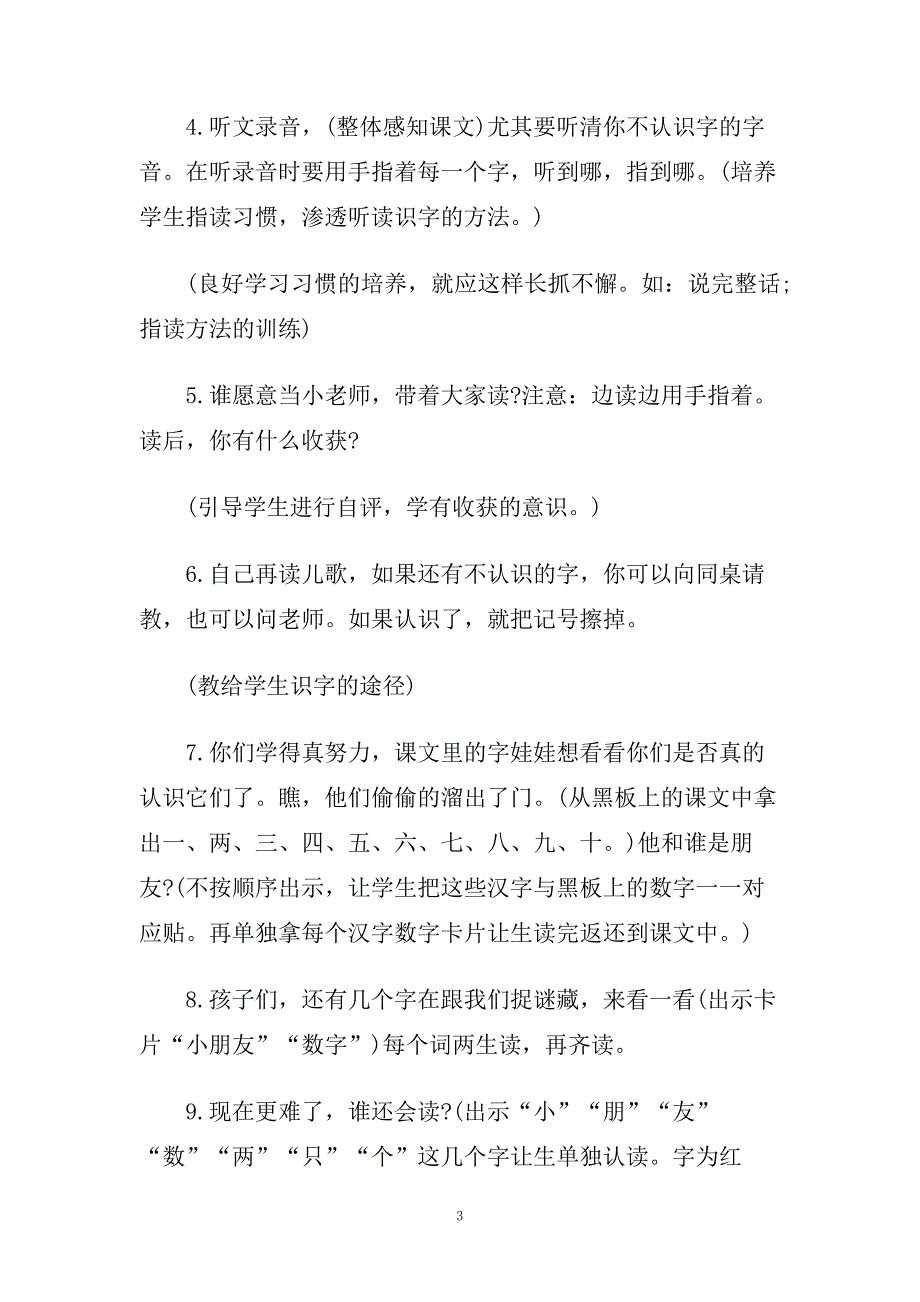 4.听文录音，(整体感知课文)尤其要听清你不认识字的字音。在听录音时要用手指着每一个字，听到哪，指到哪。(培养学生指读习惯，渗透听读识字的方法。)

(良好学习习惯的培养，就应这样长抓不懈。如：说完整话;指读方法的训练)

5.谁愿意当小老师，带着大家读?注意：边读边用手指着。读后，你有什么收获?

(引导学生进行自评，学有收获的意识。)

6.自己再读儿歌，如果还有不认识的字，你可以向同桌请教，也可以问老师。如果认识了，就把记号擦掉。

(教给学生识字的途径)

7.你们学得真努力，课文里的字娃娃想看看你们是否真的认识它们了。瞧，他们偷偷的溜出了门。(从黑板上的课文中拿出一、两、三、四、五、六、七、八、九、十。)他和谁是朋友?(不按顺序出示，让学生把这些汉字与黑板上的数字一一对应贴。再单独拿每个汉字数字卡片让生读完返还到课文中。)

8.孩子们，还有几个字在跟我们捉谜藏，来看一看(出示卡片“小朋友”“数字”)每个词两生读，再齐读。

9.现在更难了，谁还会读?(出示“小”“朋”“友”“数”“两”“只”“个”这几个字让生单独认读。字为红

3